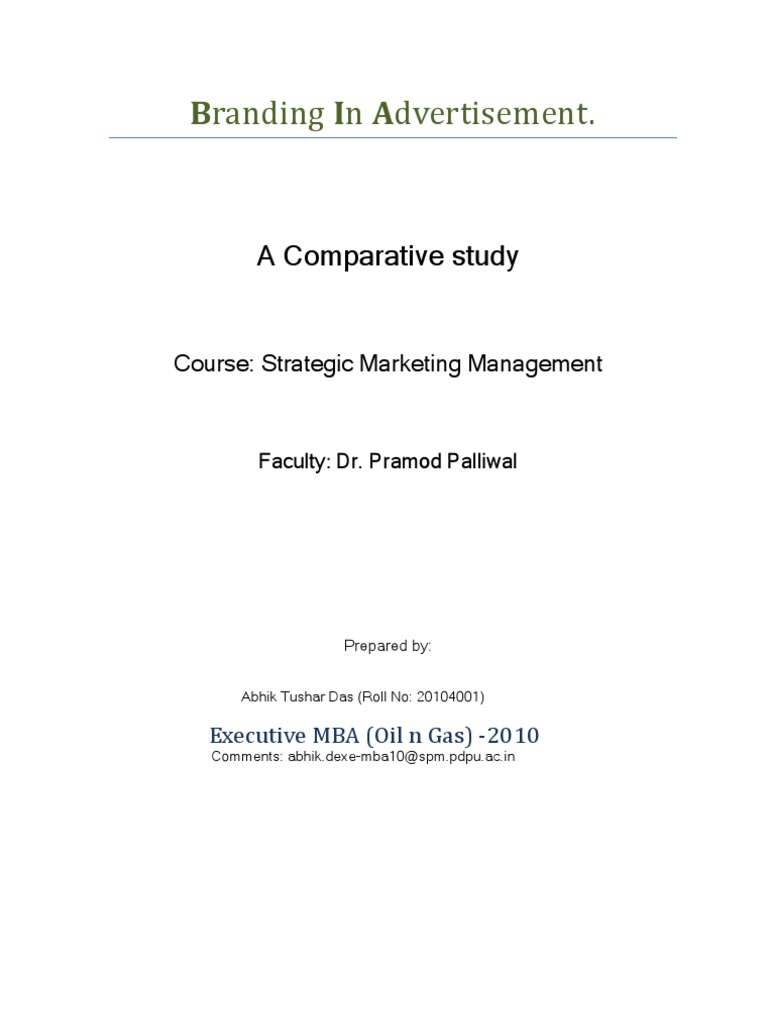 Branding In Advertisement.

A Comparative study

Course: Strategic Marketing Management

Faculty: Dr. Pramod Palliwal

Prepared by:

Abhik Tushar Das (Roll No: 20104001)

Executive MBA (Oil n Gas) -2010
Comments: abhik.dexe-mba10@spm.pdpu.ac.in